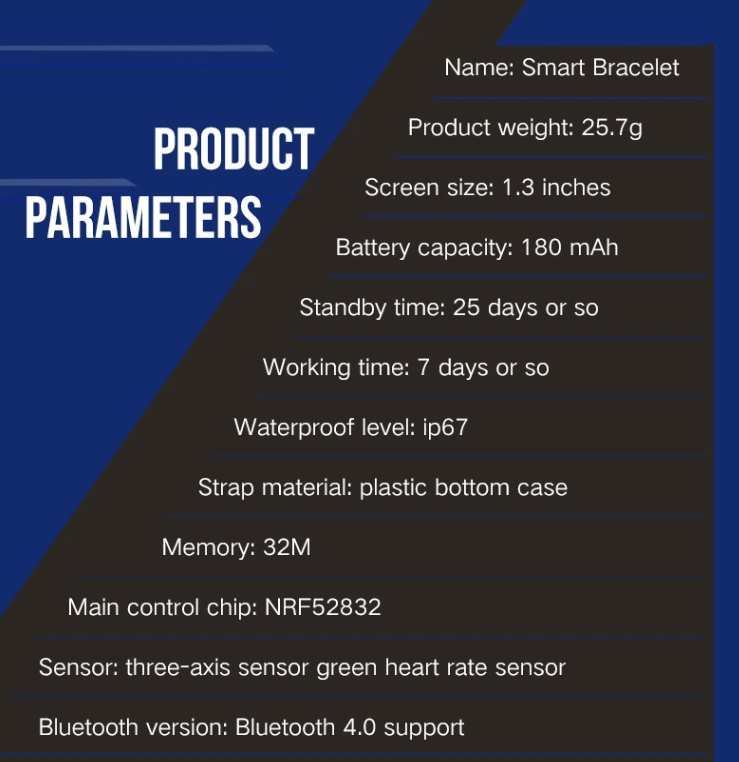 PRODUCT PARAMETERS

Name: Smart Bracelet

Product weight: 25.7g

Screen size: 1.3 inches

Battery capacity: 180 mAh

Standby time: 25 days or so

Working time: 7 days or so

Waterproof level: ip67

Strap material: plastic bottom case

Memory: 32M

Main control chip: NRF52832

Sensor: three-axis sensor green heart rate sensor

Bluetooth version: Bluetooth 4.0 support